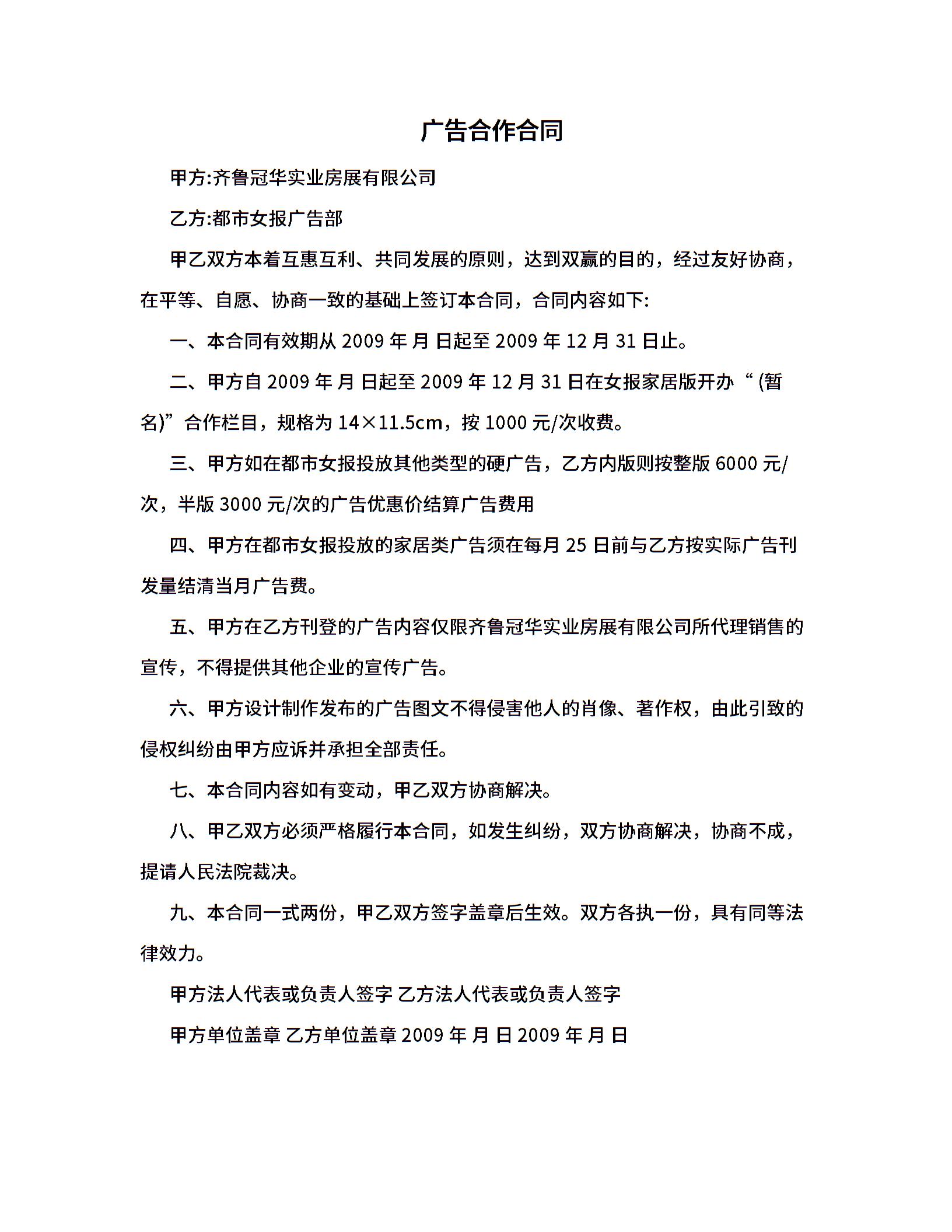 广告合作合同

甲方:齐鲁冠华实业房展有限公司

乙方:都市女报广告部

甲乙双方本着互惠互利、共同发展的原则，达到双赢的目的，经过友好协商，在平等、自愿、协商一致的基础上签订本合同，合同内容如下:

一、本合同有效期从 2009 年 月 日起至 2009 年 12 月 31 日止。

二、甲方自 2009 年 月 日起至 2009 年 12 月 31 日在女报家居版开办“ (暂名)”合作栏目，规格为 14×11.5cm，按 1000 元/次收费。

三、甲方如在都市女报投放其他类型的硬广告，乙方内版则按整版 6000 元/次，半版 3000 元/次的广告优惠价结算广告费用

四、甲方在都市女报投放的家居类广告须在每月 25 日前与乙方按实际广告刊发量结清当月广告费。

五、甲方在乙方刊登的广告内容仅限齐鲁冠华实业房展有限公司所代理销售的宣传，不得提供其他企业的宣传广告。

六、甲方设计制作发布的广告图文不得侵害他人的肖像、著作权，由此引致的侵权纠纷由甲方应诉并承担全部责任。

七、本合同内容如有变动，甲乙双方协商解决。

八、甲乙双方必须严格履行本合同，如发生纠纷，双方协商解决，协商不成，提请人民法院裁决。

九、本合同一式两份，甲乙双方签字盖章后生效。双方各执一份，具有同等法律效力。

甲方法人代表或负责人签字 乙方法人代表或负责人签字

甲方单位盖章 乙方单位盖章 2009 年 月 日 2009 年 月 日